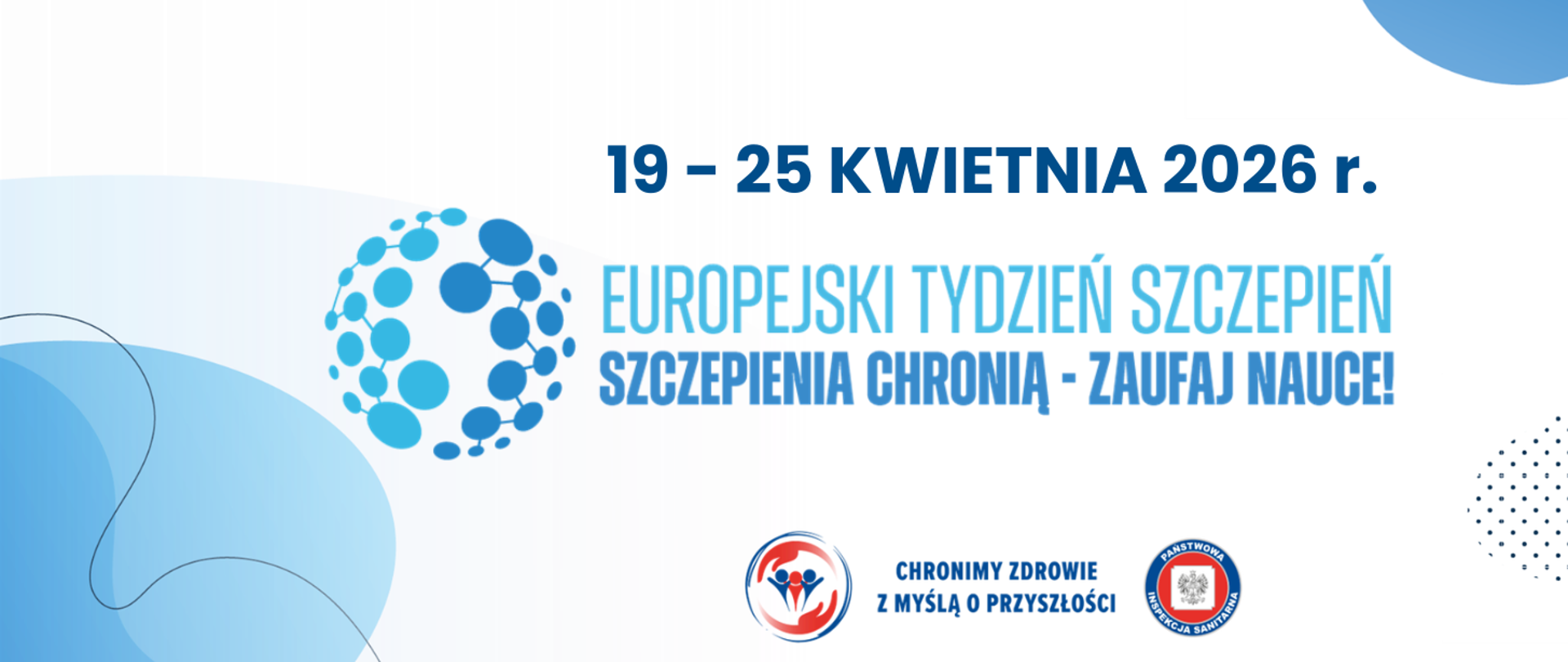 19 – 25 KWIETNIA 2026 r.

EUROPEJSKI TYDZIEŃ SZCZEPIEŃ
SZCZEPIENIA CHRONIĄ - ZAUFAJ NAUCE!

CHRONIMY ZDROWIE
Z MYŚLĄ O PRZYSZŁOŚCI

PAŃSTWOWA
INSPEKCJA SANITARNA